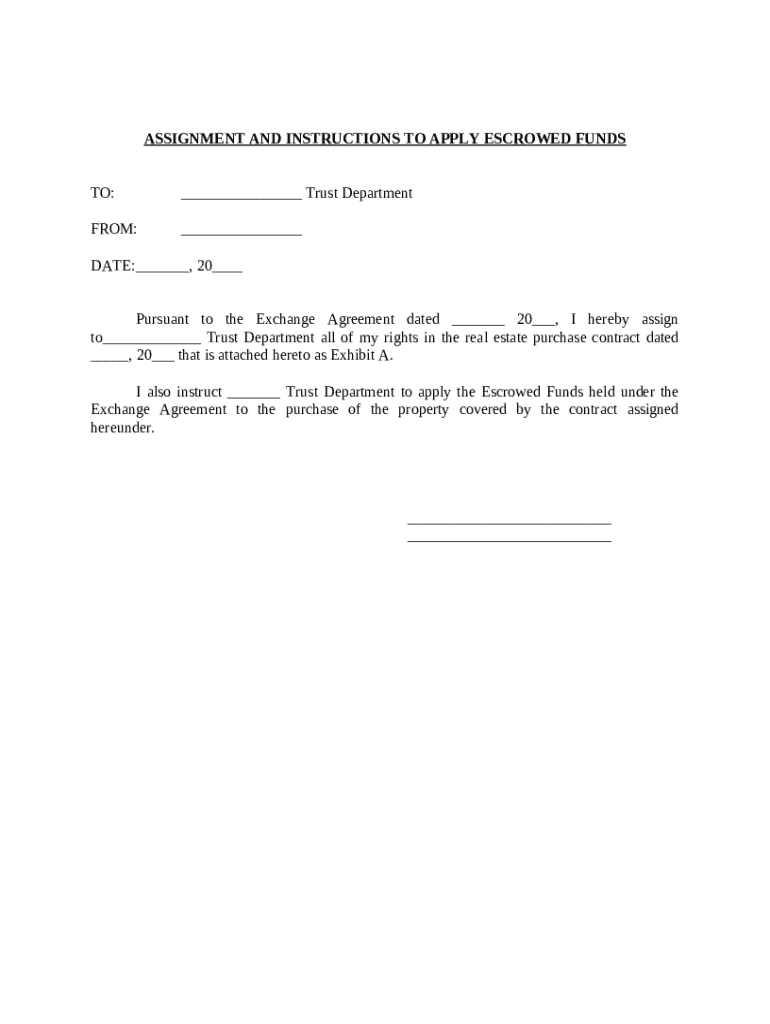 ASSIGNMENT AND INSTRUCTIONS TO APPLY ESCROWED FUNDS

TO: ________________ Trust Department

FROM: ________________

DATE:_______, 20____

Pursuant to the Exchange Agreement dated _______ 20___, I hereby assign to_____________ Trust Department all of my rights in the real estate purchase contract dated _____, 20___ that is attached hereto as Exhibit A.

I also instruct _______ Trust Department to apply the Escrowed Funds held under the Exchange Agreement to the purchase of the property covered by the contract assigned hereunder.

___________________________
___________________________